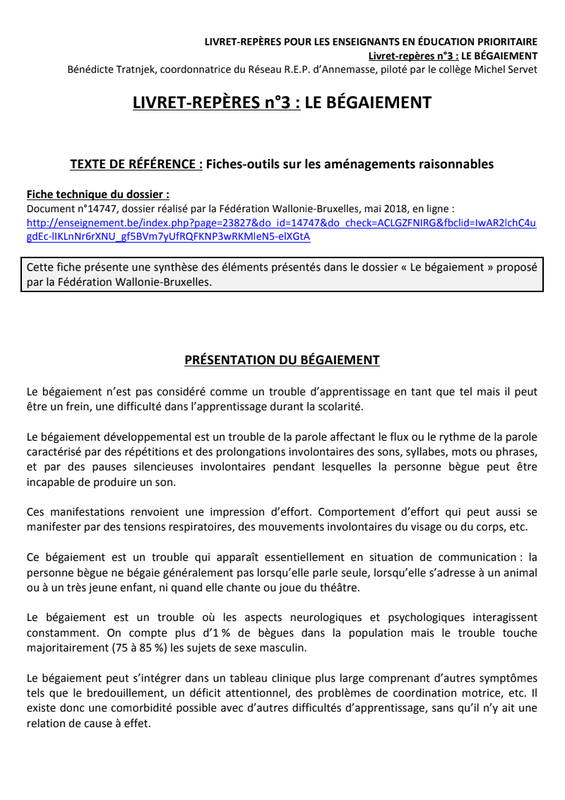 LIVRET-REPÈRES POUR LES ENSEIGNANTS EN ÉDUCATION PRIORITAIRE
Livret-repères n°3 : LE BÉGAIEMENT
Bénédicte Tratnjek, coordonnatrice du Réseau R.E.P. d'Annemasse, piloté par le collège Michel Servet

LIVRET-REPÈRES n°3 : LE BÉGAIEMENT

TEXTE DE RÉFÉRENCE : Fiches-outils sur les aménagements raisonnables

Fiche technique du dossier :
Document n°14747, dossier réalisé par la Fédération Wallonie-Bruxelles, mai 2018, en ligne : http://enseignement.be/index.php?page=23827&do_id=14747&do_check=ACLGZFNIRG&fbclid=IwAR2lchC4ugdEc-lIKLnNr6rXNU_gf5BVm7yUfRQFKNP3wRKMleN5-elXGtA

Cette fiche présente une synthèse des éléments présentés dans le dossier « Le bégaiement » proposé par la Fédération Wallonie-Bruxelles.

PRÉSENTATION DU BÉGAIEMENT

Le bégaiement n'est pas considéré comme un trouble d'apprentissage en tant que tel mais il peut être un frein, une difficulté dans l'apprentissage durant la scolarité.

Le bégaiement développemental est un trouble de la parole affectant le flux ou le rythme de la parole caractérisé par des répétitions et des prolongations involontaires des sons, syllabes, mots ou phrases, et par des pauses silencieuses involontaires pendant lesquelles la personne bègue peut être incapable de produire un son.

Ces manifestations renvoient une impression d'effort. Comportement d'effort qui peut aussi se manifester par des tensions respiratoires, des mouvements involontaires du visage ou du corps, etc.

Ce bégaiement est un trouble qui apparaît essentiellement en situation de communication : la personne bègue ne bégaie généralement pas lorsqu'elle parle seule, lorsqu'elle s'adresse à un animal ou à un très jeune enfant, ni quand elle chante ou joue du théâtre.

Le bégaiement est un trouble où les aspects neurologiques et psychologiques interagissent constamment. On compte plus d'1 % de bègues dans la population mais le trouble touche majoritairement (75 à 85 %) les sujets de sexe masculin.

Le bégaiement peut s'intégrer dans un tableau clinique plus large comprenant d'autres symptômes tels que le bredouillement, un déficit attentionnel, des problèmes de coordination motrice, etc. Il existe donc une comorbidité possible avec d'autres difficultés d'apprentissage, sans qu'il n'y ait une relation de cause à effet.